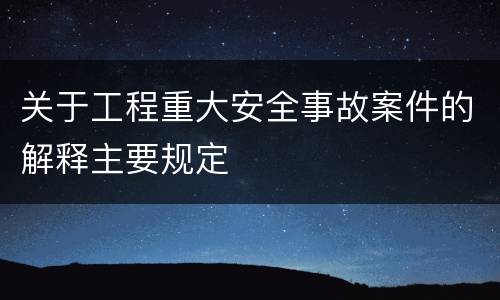 关于工程重大安全事故案件的解释主要规定